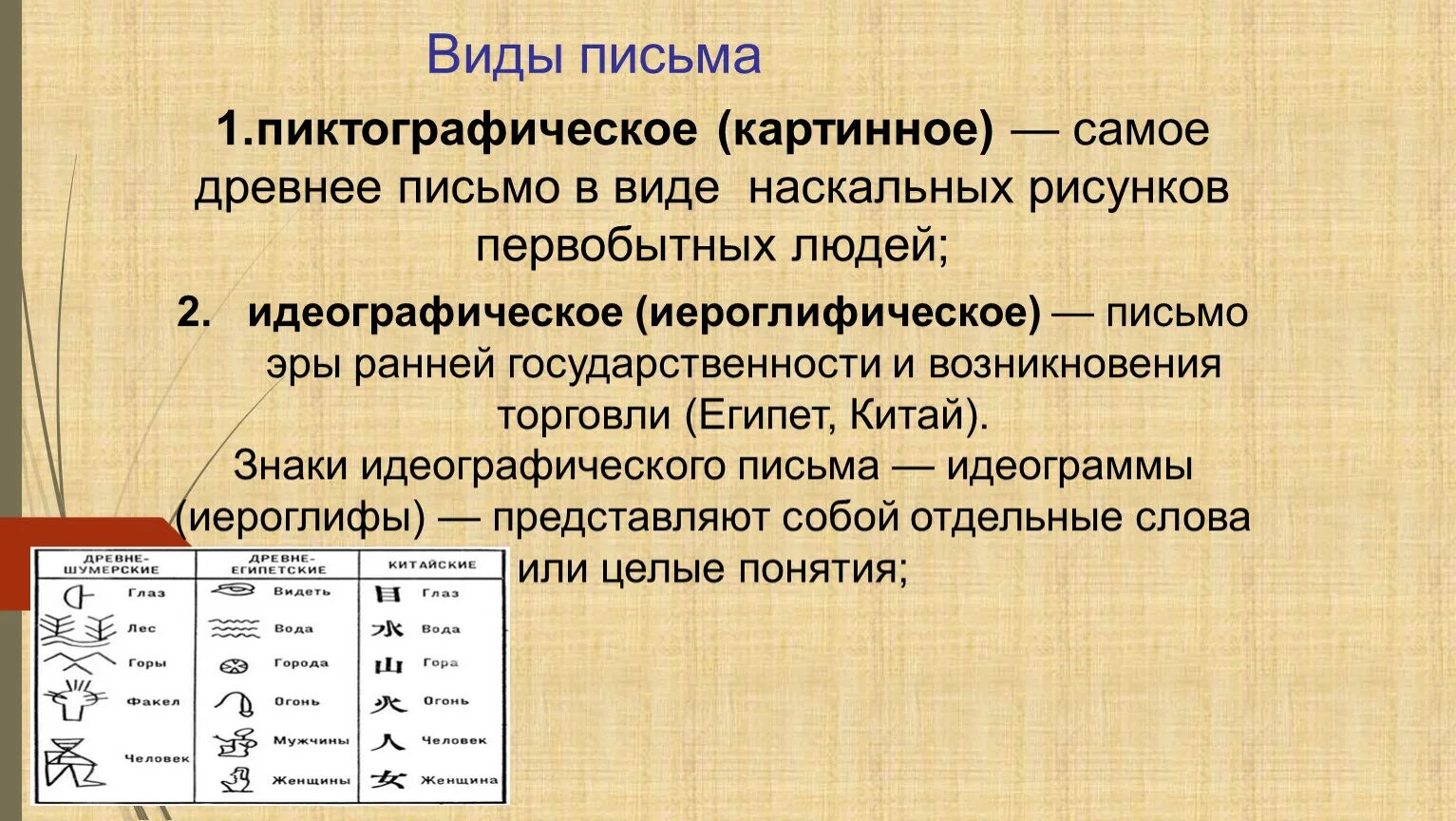 Виды письма

1.пиктографическое (картинное) — самое древнее письмо в виде наскальных рисунков первобытных людей;

2. идеографическое (иероглифическое) — письмо эры ранней государственности и возникновения торговли (Египет, Китай).
Знаки идеографического письма — идеограммы (иероглифы) — представляют собой отдельные слова или целые понятия;

| ДРЕВНЕ-ШУМЕРСКИЕ | ДРЕВНЕ-ЕГИПЕТСКИЕ | КИТАЙСКИЕ |
|---|---|---|
| Глаз | Видеть | 目 Глаз |
| Лес | Вода | 水 Вода |
| Горы | Города | 山 Гора |
| Факел | Огонь | 火 Огонь |
| Человек | Мужчины | 人 Человек |
| | Женщины | 女 Женщина |